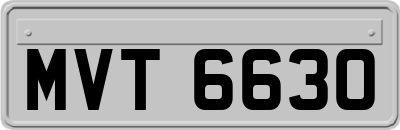 MVT 6630